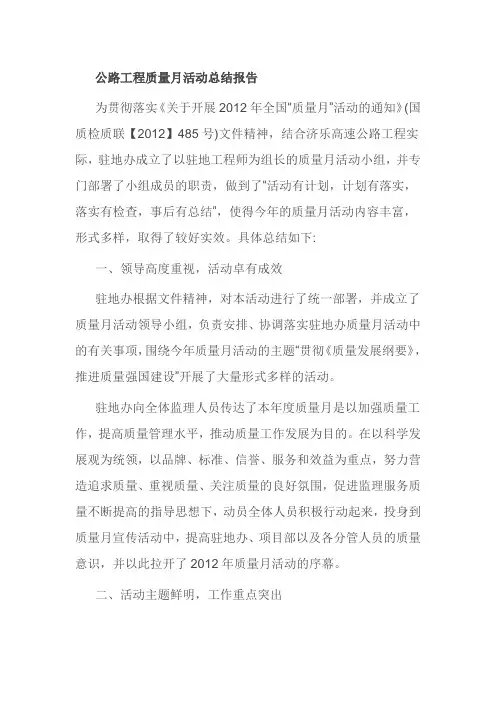 公路工程质量月活动总结报告

为贯彻落实《关于开展 2012 年全国"质量月"活动的通知》(国质检质联【2012】485 号)文件精神，结合济乐高速公路工程实际，驻地办成立了以驻地工程师为组长的质量月活动小组，并专门部署了小组成员的职责，做到了"活动有计划，计划有落实，落实有检查，事后有总结"，使得今年的质量月活动内容丰富，形式多样，取得了较好实效。具体总结如下:

一、领导高度重视，活动卓有成效

驻地办根据文件精神，对本活动进行了统一部署，并成立了质量月活动领导小组，负责安排、协调落实驻地办质量月活动中的有关事项，围绕今年质量月活动的主题"贯彻《质量发展纲要》，推进质量强国建设"开展了大量形式多样的活动。

驻地办向全体监理人员传达了本年度质量月是以加强质量工作，提高质量管理水平，推动质量工作发展为目的。在以科学发展观为统领，以品牌、标准、信誉、服务和效益为重点，努力营造追求质量、重视质量、关注质量的良好氛围，促进监理服务质量不断提高的指导思想下，动员全体人员积极行动起来，投身到质量月宣传活动中，提高驻地办、项目部以及各分管人员的质量意识，并以此拉开了 2012 年质量月活动的序幕。

二、活动主题鲜明，工作重点突出